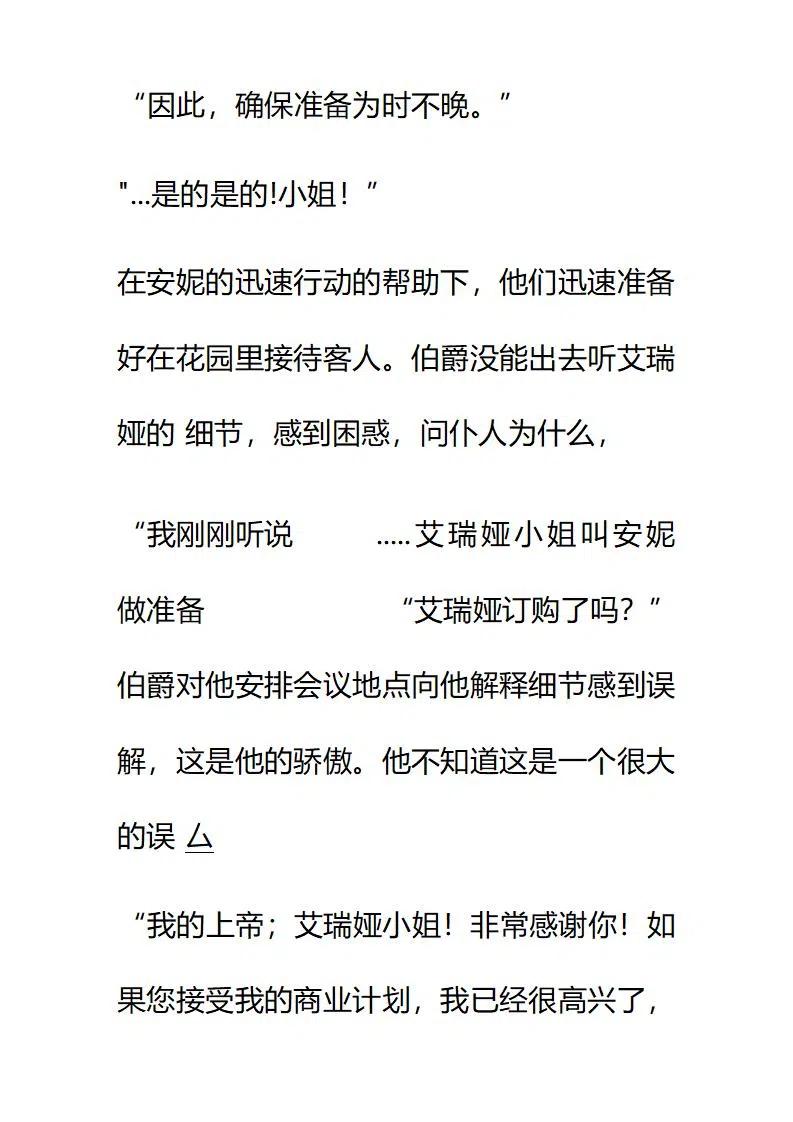 “因此，确保准备为时不晚。”

"...是的是的!小姐！”

在安妮的迅速行动的帮助下，他们迅速准备好在花园里接待客人。伯爵没能出去听艾瑞娅的 细节，感到困惑，问仆人为什么，

“我刚刚听说 .....艾瑞娅小姐叫安妮做准备 “艾瑞娅订购了吗？”伯爵对他安排会议地点向他解释细节感到误解，这是他的骄傲。他不知道这是一个很大的误 厶

“我的上帝；艾瑞娅小姐！非常感谢你！如果您接受我的商业计划，我已经很高兴了，